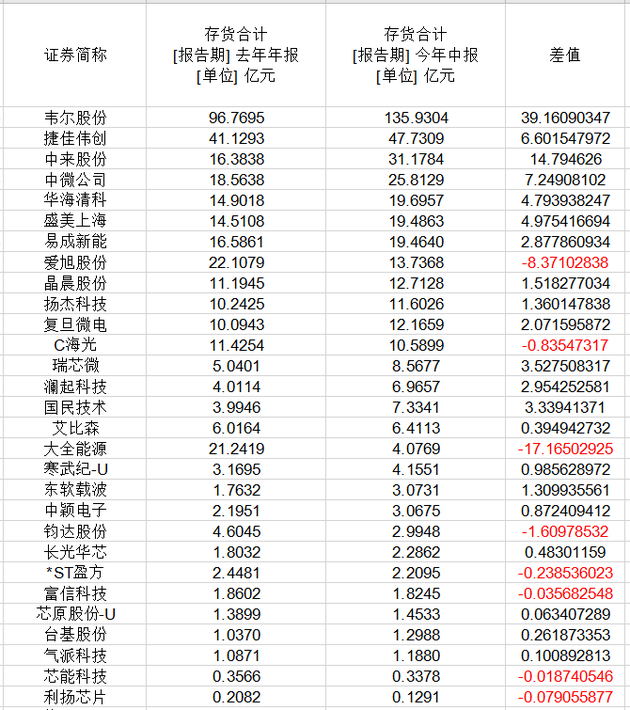 | 证券简称 | 存货合计 [报告期] 去年年报 [单位] 亿元 | 存货合计 [报告期] 今年中报 [单位] 亿元 | 差值 |
|---|---|---|---|
| 韦尔股份 | 96.7695 | 135.9304 | 39.16090347 |
| 捷佳伟创 | 41.1293 | 47.7309 | 6.601547972 |
| 中来股份 | 16.3838 | 31.1784 | 14.794626 |
| 中微公司 | 18.5638 | 25.8129 | 7.24908102 |
| 华海清科 | 14.9018 | 19.6957 | 4.793938247 |
| 盛美上海 | 14.5108 | 19.4863 | 4.975416694 |
| 易成新能 | 16.5861 | 19.4640 | 2.877860934 |
| 爱旭股份 | 22.1079 | 13.7368 | -8.37102838 |
| 晶晨股份 | 11.1945 | 12.7128 | 1.518277034 |
| 扬杰科技 | 10.2425 | 11.6026 | 1.360147838 |
| 复旦微电 | 10.0943 | 12.1659 | 2.071595872 |
| C海光 | 11.4254 | 10.5899 | -0.83547317 |
| 瑞芯微 | 5.0401 | 8.5677 | 3.527508317 |
| 澜起科技 | 4.0114 | 6.9657 | 2.954252581 |
| 国民技术 | 3.9946 | 7.3341 | 3.33941371 |
| 艾比森 | 6.0164 | 6.4113 | 0.394942732 |
| 大全能源 | 21.2419 | 4.0769 | -17.16502925 |
| 寒武纪-U | 3.1695 | 4.1551 | 0.985628972 |
| 东软载波 | 1.7632 | 3.0731 | 1.309935561 |
| 中颖电子 | 2.1951 | 3.0675 | 0.872409412 |
| 钧达股份 | 4.6045 | 2.9948 | -1.60978532 |
| 长光华芯 | 1.8032 | 2.2862 | 0.48301159 |
| *ST盈方 | 2.4481 | 2.2095 | -0.238536023 |
| 富信科技 | 1.8602 | 1.8245 | -0.035682548 |
| 芯原股份-U | 1.3899 | 1.4533 | 0.063407289 |
| 台基股份 | 1.0370 | 1.2988 | 0.261873353 |
| 气派科技 | 1.0871 | 1.1880 | 0.100892813 |
| 芯能科技 | 0.3566 | 0.3378 | -0.018740546 |
| 利扬芯片 | 0.2082 | 0.1291 | -0.079055877 |